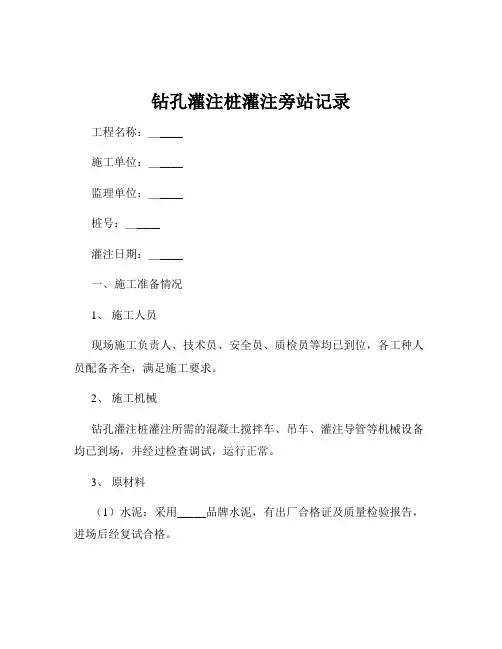 钻孔灌注桩灌注旁站记录

工程名称：______

施工单位：______

监理单位：______

桩号：______

灌注日期：______

一、施工准备情况

1、 施工人员

现场施工负责人、技术员、安全员、质检员等均已到位，各工种人员配备齐全，满足施工要求。

2、 施工机械

钻孔灌注桩灌注所需的混凝土搅拌车、吊车、灌注导管等机械设备均已到场，并经过检查调试，运行正常。

3、 原材料

（1）水泥：采用_____品牌水泥，有出厂合格证及质量检验报告，进场后经复试合格。